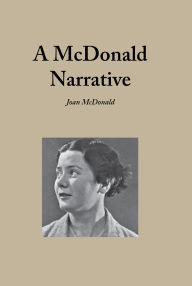 A McDonald Narrative

Joan McDonald